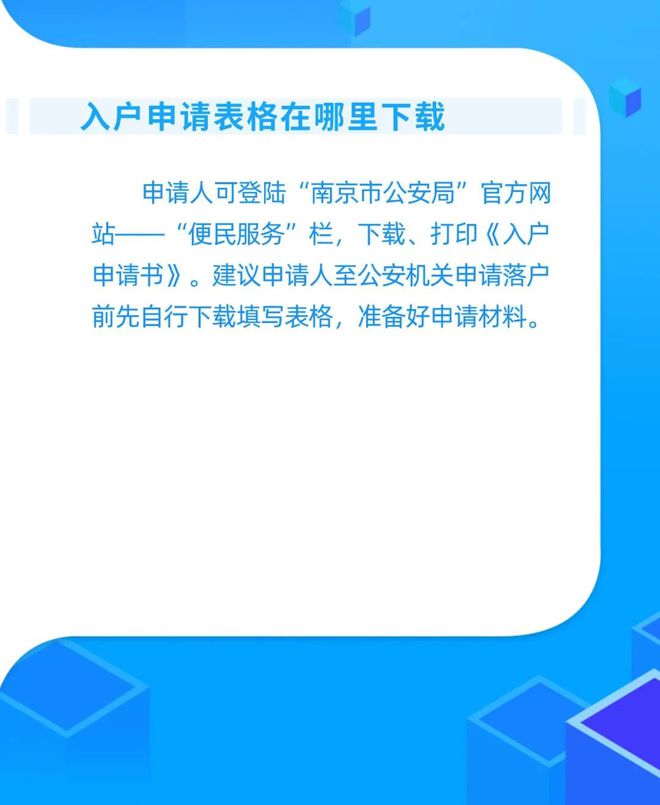 入户申请表格在哪里下载

申请人可登陆“南京市公安局”官方网站——“便民服务”栏，下载、打印《入户申请书》。建议申请人至公安机关申请落户前先自行下载填写表格，准备好申请材料。